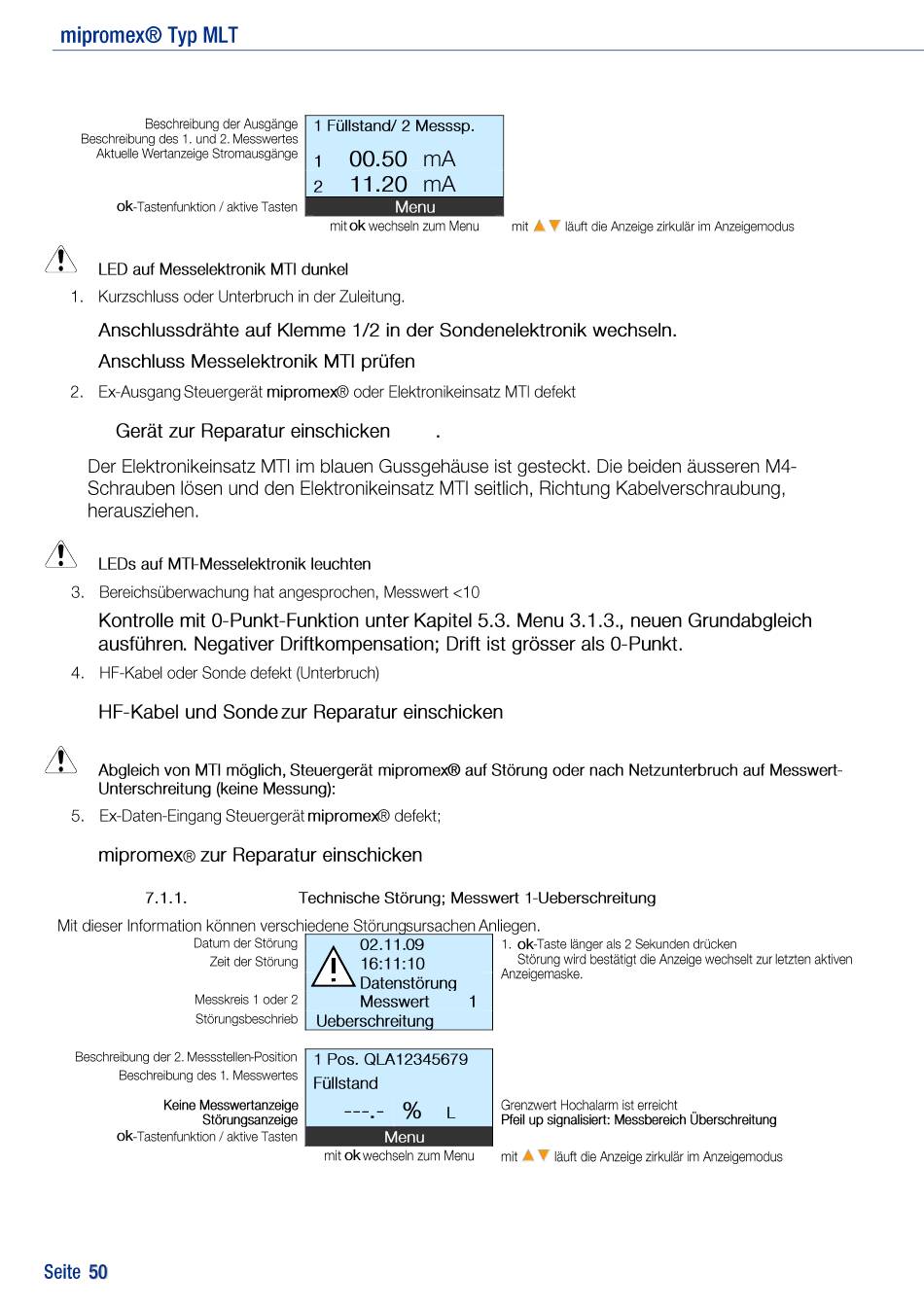 mipromex® Typ MLT

Beschreibung der Ausgänge
Beschreibung des 1. und 2. Messwertes
Aktuelle Wertanzeige Stromausgänge

ok-Tastenfunktion / aktive Tasten

1 Füllstand/ 2 Messsp.
1 00.50 mA
2 11.20 mA
Menu

mit ok wechseln zum Menu

mit ▲▼ läuft die Anzeige zirkulär im Anzeigemodus

LED auf Messelektronik MTI dunkel

1. Kurzschluss oder Unterbruch in der Zuleitung.

Anschlussdrähte auf Klemme 1/2 in der Sondenelektronik wechseln.

Anschluss Messelektronik MTI prüfen

2. Ex-Ausgang Steuergerät mipromex® oder Elektronikeinsatz MTI defekt

Gerät zur Reparatur einschicken .

Der Elektronikeinsatz MTI im blauen Gussgehäuse ist gesteckt. Die beiden äusseren M4-Schrauben lösen und den Elektronikeinsatz MTI seitlich, Richtung Kabelverschraubung, herausziehen.

LEDs auf MTI-Messelektronik leuchten

3. Bereichsüberwachung hat angesprochen, Messwert <10

Kontrolle mit 0-Punkt-Funktion unter Kapitel 5.3. Menu 3.1.3., neuen Grundabgleich ausführen. Negativer Driftkompensation; Drift ist grösser als 0-Punkt.

4. HF-Kabel oder Sonde defekt (Unterbruch)

HF-Kabel und Sonde zur Reparatur einschicken

Abgleich von MTI möglich, Steuergerät mipromex® auf Störung oder nach Netzunterbruch auf Messwert-Unterschreitung (keine Messung):

5. Ex-Daten-Eingang Steuergerät mipromex® defekt;

mipromex® zur Reparatur einschicken

7.1.1. Technische Störung; Messwert 1-Ueberschreitung

Mit dieser Information können verschiedene Störungsursachen Anliegen.

Datum der Störung
Zeit der Störung

Messkreis 1 oder 2
Störungsbeschrieb

02.11.09
16:11:10
Datenstörung
Messwert 1
Ueberschreitung

1. ok-Taste länger als 2 Sekunden drücken
Störung wird bestätigt die Anzeige wechselt zur letzten aktiven Anzeigemaske.

Beschreibung der 2. Messstellen-Position
Beschreibung des 1. Messwertes

Keine Messwertanzeige
Störungsanzeige
ok-Tastenfunktion / aktive Tasten

1 Pos. QLA12345679
Füllstand
---.- % L
Menu

Grenzwert Hochalarm ist erreicht
Pfeil up signalisiert: Messbereich Überschreitung

mit ok wechseln zum Menu

mit ▲▼ läuft die Anzeige zirkulär im Anzeigemodus

Seite 50